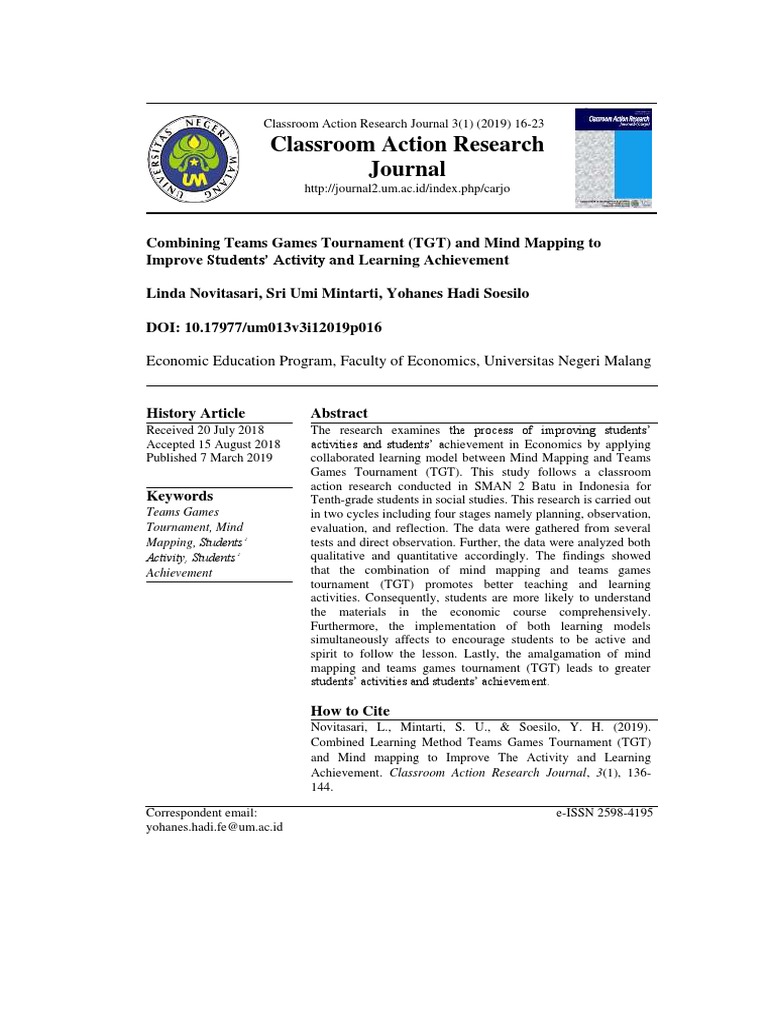 UNIVERSITAS NEGERI MALANG

UM

Classroom Action Research Journal 3(1) (2019) 16-23

Classroom Action Research Journal

http://journal2.um.ac.id/index.php/carjo

Classroom Action Research

Combining Teams Games Tournament (TGT) and Mind Mapping to Improve Students' Activity and Learning Achievement

Linda Novitasari, Sri Umi Mintarti, Yohanes Hadi Soesilo

DOI: 10.17977/um013v3i12019p016

Economic Education Program, Faculty of Economics, Universitas Negeri Malang

History Article
Received 20 July 2018
Accepted 15 August 2018
Published 7 March 2019

Keywords
Teams Games Tournament, Mind Mapping, Students' Activity, Students' Achievement

Abstract
The research examines the process of improving students' activities and students' achievement in Economics by applying collaborated learning model between Mind Mapping and Teams Games Tournament (TGT). This study follows a classroom action research conducted in SMAN 2 Batu in Indonesia for Tenth-grade students in social studies. This research is carried out in two cycles including four stages namely planning, observation, evaluation, and reflection. The data were gathered from several tests and direct observation. Further, the data were analyzed both qualitative and quantitative accordingly. The findings showed that the combination of mind mapping and teams games tournament (TGT) promotes better teaching and learning activities. Consequently, students are more likely to understand the materials in the economic course comprehensively. Furthermore, the implementation of both learning models simultaneously affects to encourage students to be active and spirit to follow the lesson. Lastly, the amalgamation of mind mapping and teams games tournament (TGT) leads to greater students' activities and students' achievement.

How to Cite
Novitasari, L., Mintarti, S. U., & Soesilo, Y. H. (2019). Combined Learning Method Teams Games Tournament (TGT) and Mind mapping to Improve The Activity and Learning Achievement. Classroom Action Research Journal, 3(1), 136-144.

Correspondent email:
yohanes.hadi.fe@um.ac.id

e-ISSN 2598-4195